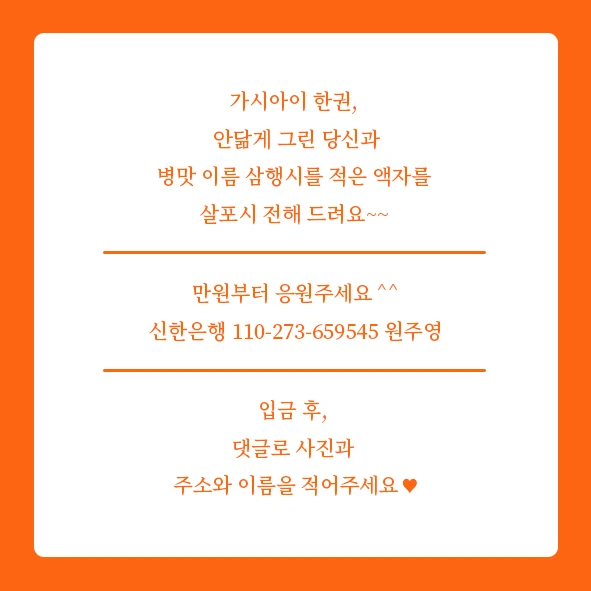 가시아이 한권,
안닮게 그린 당신과
병맛 이름 삼행시를 적은 액자를
살포시 전해 드려요~~

만원부터 응원주세요 ^^
신한은행 110-273-659545 원주영

입금 후,
댓글로 사진과
주소와 이름을 적어주세요 ♥